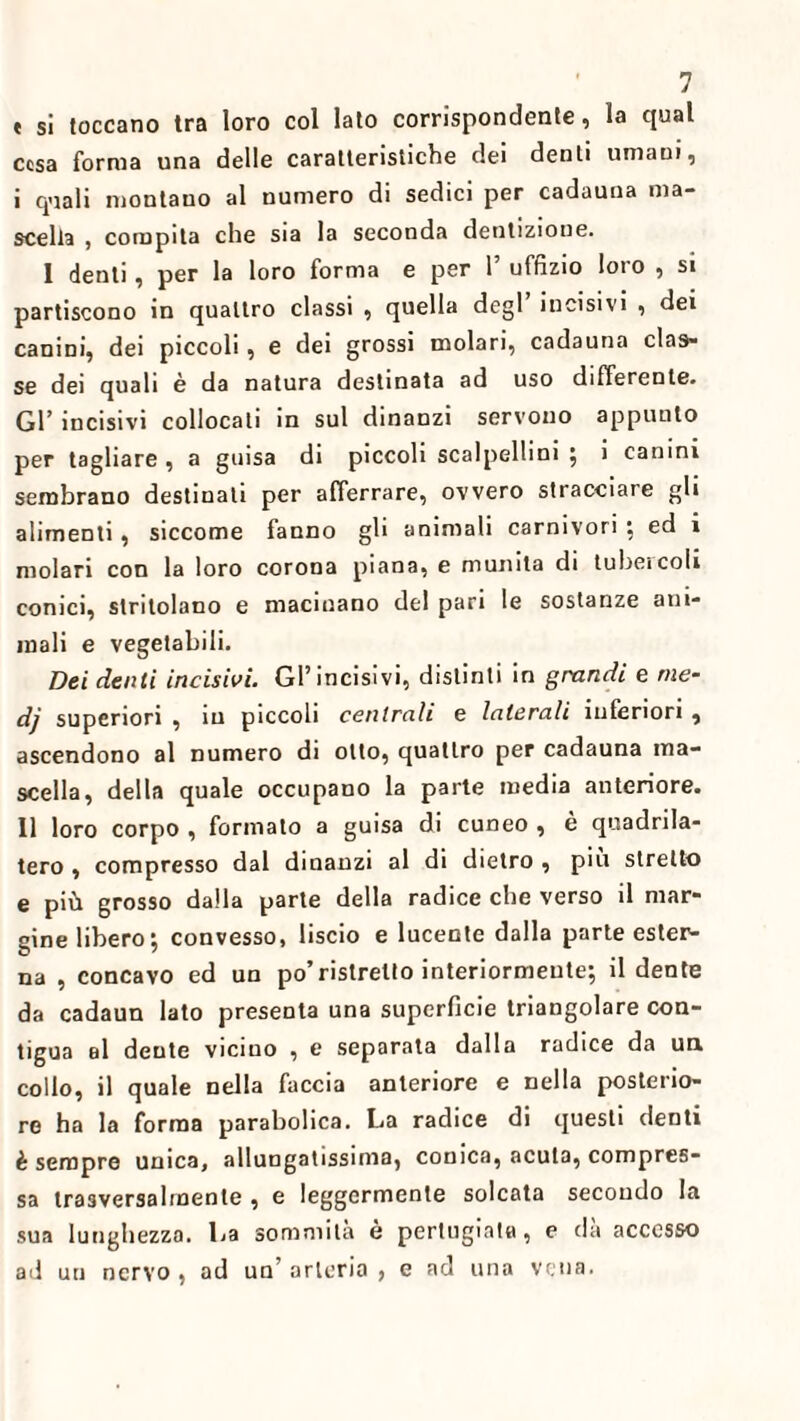 7

e si toccano tra loro col lato corrispondente, la qual cosa forma una delle caratteristiche dei denti umani, i quali montano al numero di sedici per cadauna mascella, compita che sia la seconda dentizione.

I denti, per la loro forma e per l' uffizio loro, si partiscono in quattro classi, quella degl' incisivi, dei canini, dei piccoli, e dei grossi molari, cadauna classe dei quali è da natura destinata ad uso differente. Gl' incisivi collocati in sul dinanzi servono appunto per tagliare, a guisa di piccoli scalpellini; i canini sembrano destinati per afferrare, ovvero stracciare gli alimenti, siccome fanno gli animali carnivori; ed i molari con la loro corona piana, e munita di tubercoli conici, stritolano e macinano del pari le sostanze animali e vegetabili.

Dei denti incisivi. Gl'incisivi, distinti in grandi e medj superiori, in piccoli centrali e laterali inferiori, ascendono al numero di otto, quattro per cadauna mascella, della quale occupano la parte media anteriore. Il loro corpo, formato a guisa di cuneo, è quadrilatero, compresso dal dinanzi al di dietro, più stretto e più grosso dalla parte della radice che verso il margine libero; convesso, liscio e lucente dalla parte esterna, concavo ed un po'ristretto interiormente; il dente da cadaun lato presenta una superficie triangolare contigua al dente vicino, e separata dalla radice da un collo, il quale nella faccia anteriore e nella posteriore ha la forma parabolica. La radice di questi denti è sempre unica, allungatissima, conica, acuta, compressa trasversalmente, e leggermente solcata secondo la sua lunghezza. La sommità è pertugiata, e dà accesso ad un nervo, ad un' arteria, e ad una vena.